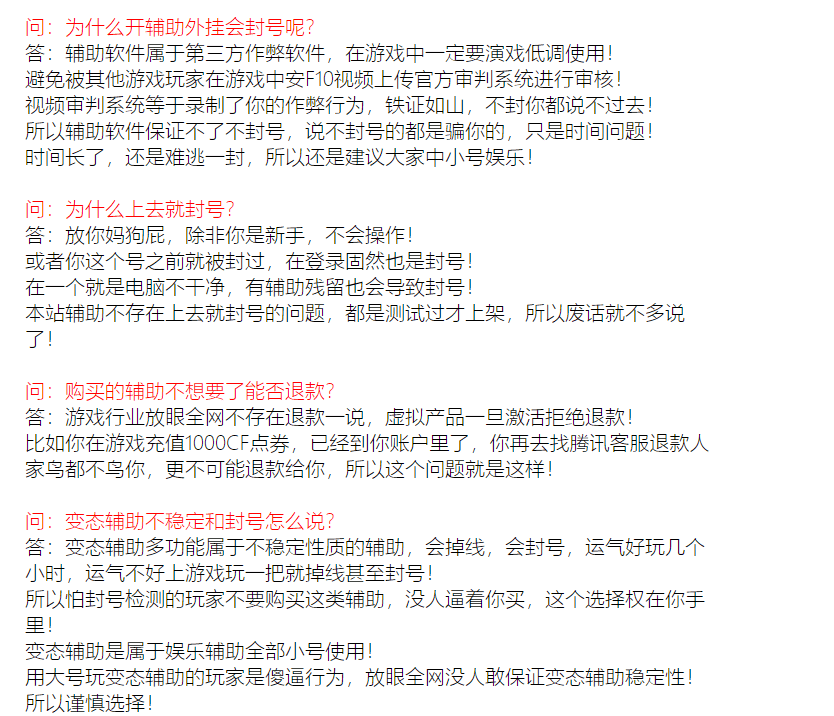 问：为什么开辅助外挂会封号呢？
答：辅助软件属于第三方作弊软件，在游戏中一定要演戏低调使用！
避免被其他游戏玩家在游戏中安F10视频上传官方审判系统进行审核！
视频审判系统等于录制了你的作弊行为，铁证如山，不封你都说不过去！
所以辅助软件保证不了不封号，说不封号的都是骗你的，只是时间问题！
时间长了，还是难逃一封，所以还是建议大家中小号娱乐！

问：为什么上去就封号？
答：放你妈狗屁，除非你是新手，不会操作！
或者你这个号之前就被封过，在登录固然也是封号！
在一个就是电脑不干净，有辅助残留也会导致封号！
本站辅助不存在上去就封号的问题，都是测试过才上架，所以废话就不多说了！

问：购买的辅助不想要了能否退款？
答：游戏行业放眼全网不存在退款一说，虚拟产品一旦激活拒绝退款！
比如你在游戏充值1000CF点券，已经到你账户里了，你再去找腾讯客服退款人家鸟都不鸟你，更不可能退款给你，所以这个问题就是这样！

问：变态辅助不稳定和封号怎么说？
答：变态辅助多功能属于不稳定性质的辅助，会掉线，会封号，运气好玩几个小时，运气不好上游戏玩一把就掉线甚至封号！
所以怕封号检测的玩家不要购买这类辅助，没人逼着你买，这个选择权在你手里！
变态辅助是属于娱乐辅助全部小号使用！
用大号玩变态辅助的玩家是傻逼行为，放眼全网没人敢保证变态辅助稳定性！
所以谨慎选择！